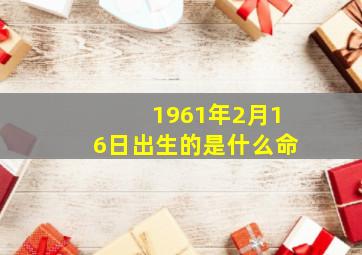 1961年2月16日出生的是什么命